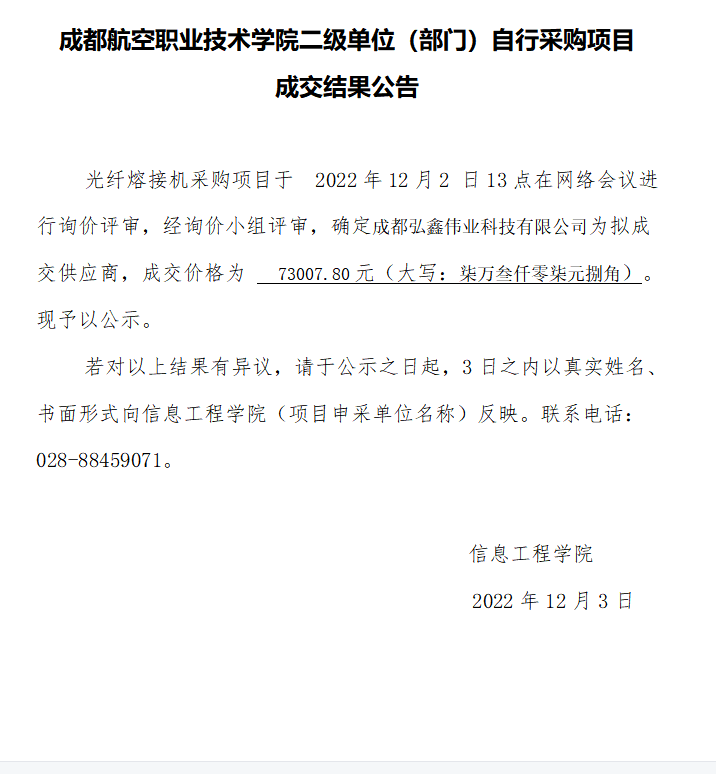 成都航空职业技术学院二级单位（部门）自行采购项目

成交结果公告

光纤熔接机采购项目于 2022 年 12 月 2 日 13 点在网络会议进行询价评审，经询价小组评审，确定成都弘鑫伟业科技有限公司为拟成交供应商，成交价格为 73007.80 元（大写：柒万叁仟零柒元捌角）。现予以公示。

若对以上结果有异议，请于公示之日起，3 日之内以真实姓名、书面形式向信息工程学院（项目申采单位名称）反映。联系电话：028-88459071。

信息工程学院

2022 年 12 月 3 日